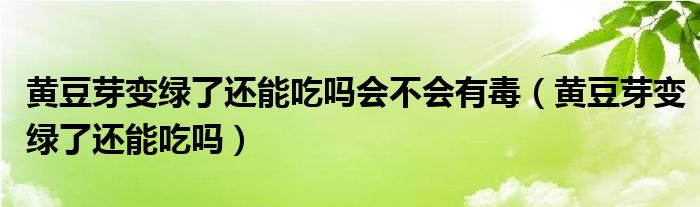 黄豆芽变绿了还能吃吗会不会有毒（黄豆芽变绿了还能吃吗）